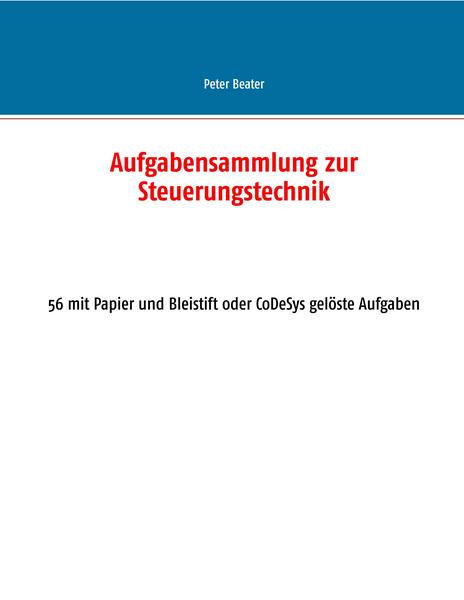 Peter Beater

Aufgabensammlung zur Steuerungstechnik

56 mit Papier und Bleistift oder CoDeSys gelöste Aufgaben